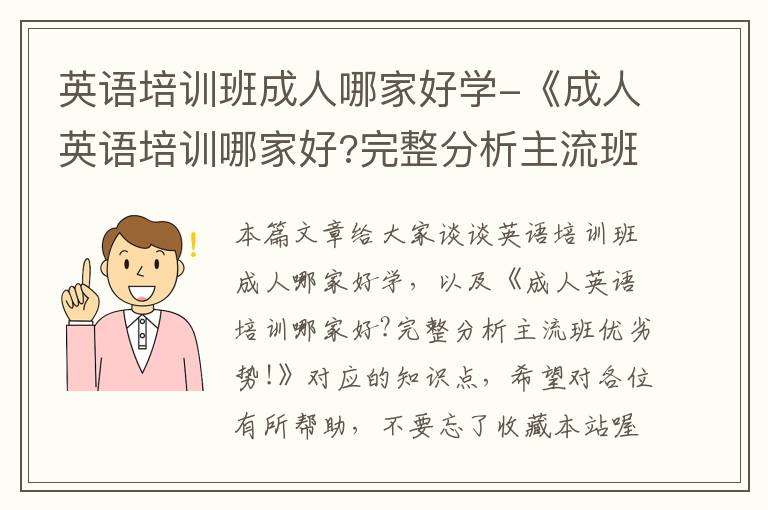 英语培训班成人哪家好学-《成人英语培训哪家好?完整分析主流班

本篇文章给大家谈谈英语培训班成人哪家好学，以及《成人英语培训哪家好?完整分析主流班优劣势!》对应的知识点，希望对各位有所帮助，不要忘了收藏本站喔